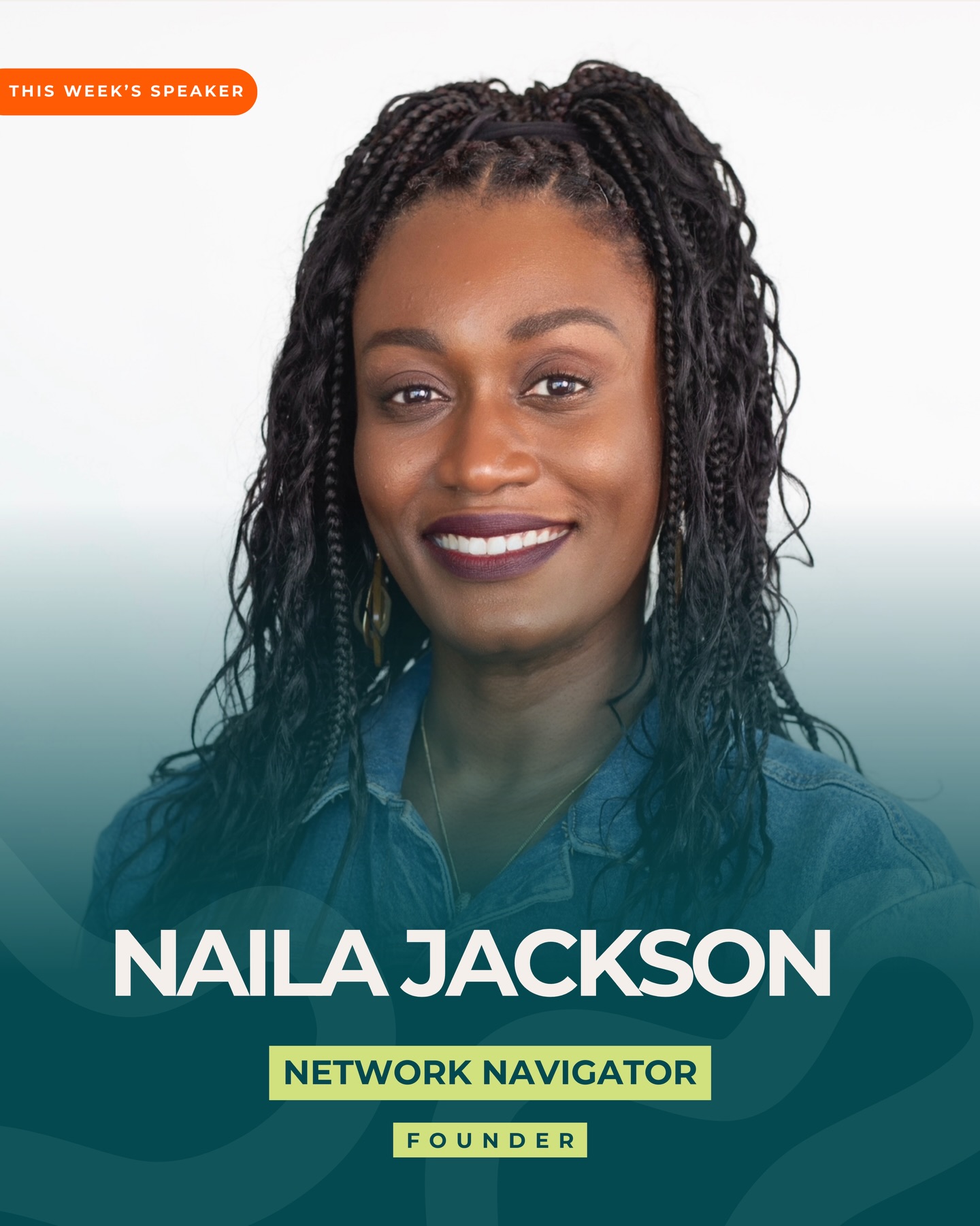 THIS WEEK'S SPEAKER

NAILA JACKSON

NETWORK NAVIGATOR

FOUNDER